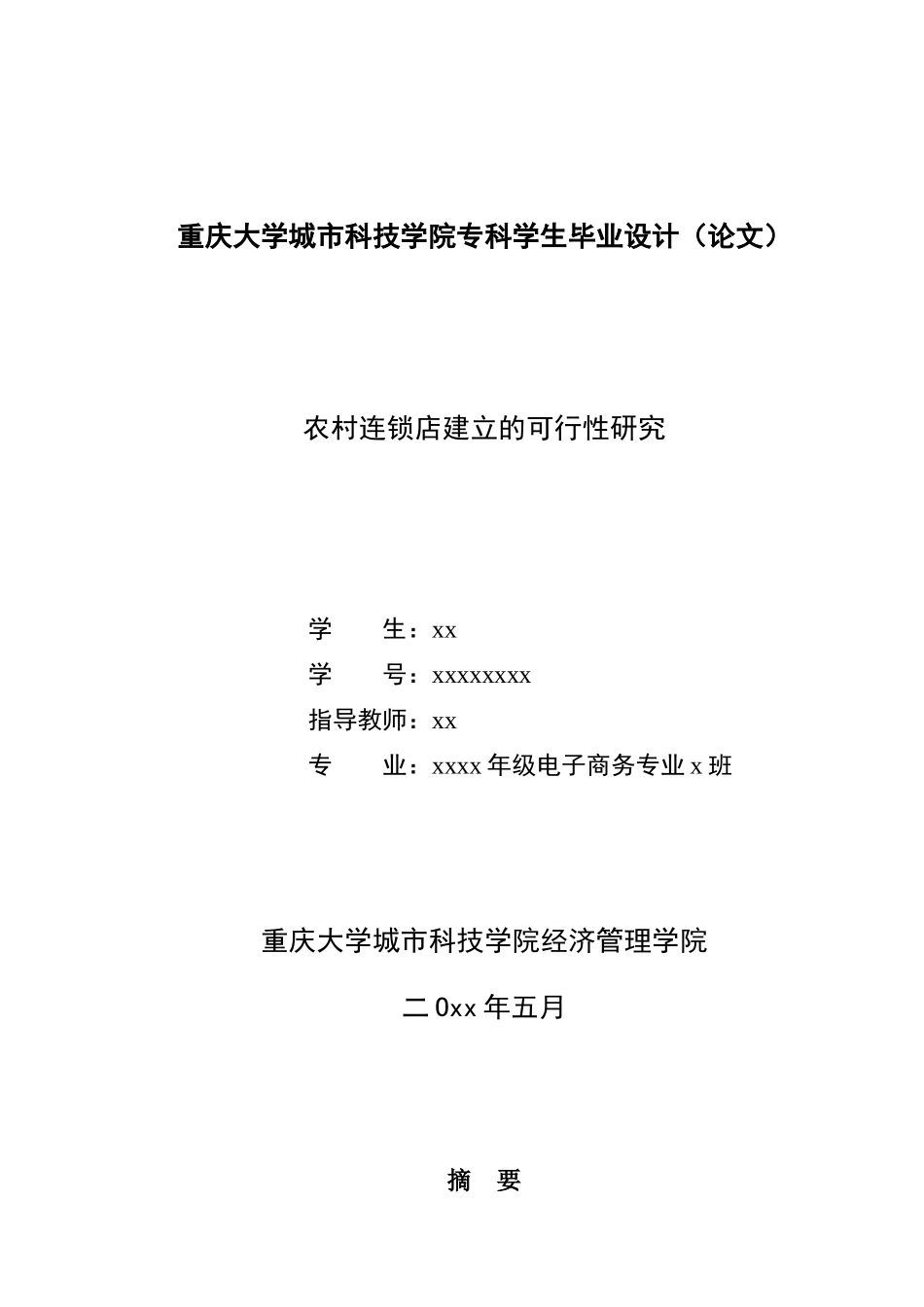 重庆大学城市科技学院专科学生毕业设计（论文）

农村连锁店建立的可行性研究

学　　生：xx
学　　号：xxxxxxxx
指导教师：xx
专　　业：xxxx 年级电子商务专业 x 班

重庆大学城市科技学院经济管理学院

二 0xx 年五月

摘　要